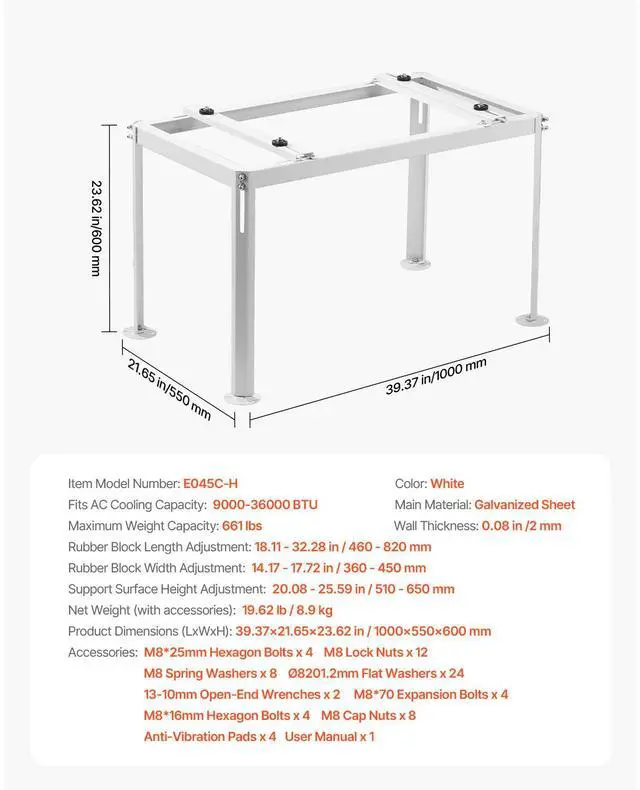 23.62 in/600 mm

21.65 in/550 mm

39.37 in/1000 mm

Item Model Number: E045C-H
Fits AC Cooling Capacity: 9000-36000 BTU
Maximum Weight Capacity: 661 lbs

Color: White
Main Material: Galvanized Sheet
Wall Thickness: 0.08 in /2 mm

Rubber Block Length Adjustment: 18.11 - 32.28 in / 460 - 820 mm
Rubber Block Width Adjustment: 14.17 - 17.72 in / 360 - 450 mm
Support Surface Height Adjustment: 20.08 - 25.59 in / 510 - 650 mm
Net Weight (with accessories): 19.62 lb / 8.9 kg
Product Dimensions (LxWxH): 39.37×21.65×23.62 in / 1000×550×600 mm
Accessories: M8*25mm Hexagon Bolts x 4 M8 Lock Nuts x 12
M8 Spring Washers x 8 Ø8201.2mm Flat Washers x 24
13-10mm Open-End Wrenches x 2 M8*70 Expansion Bolts x 4
M8*16mm Hexagon Bolts x 4 M8 Cap Nuts x 8
Anti-Vibration Pads x 4 User Manual x 1